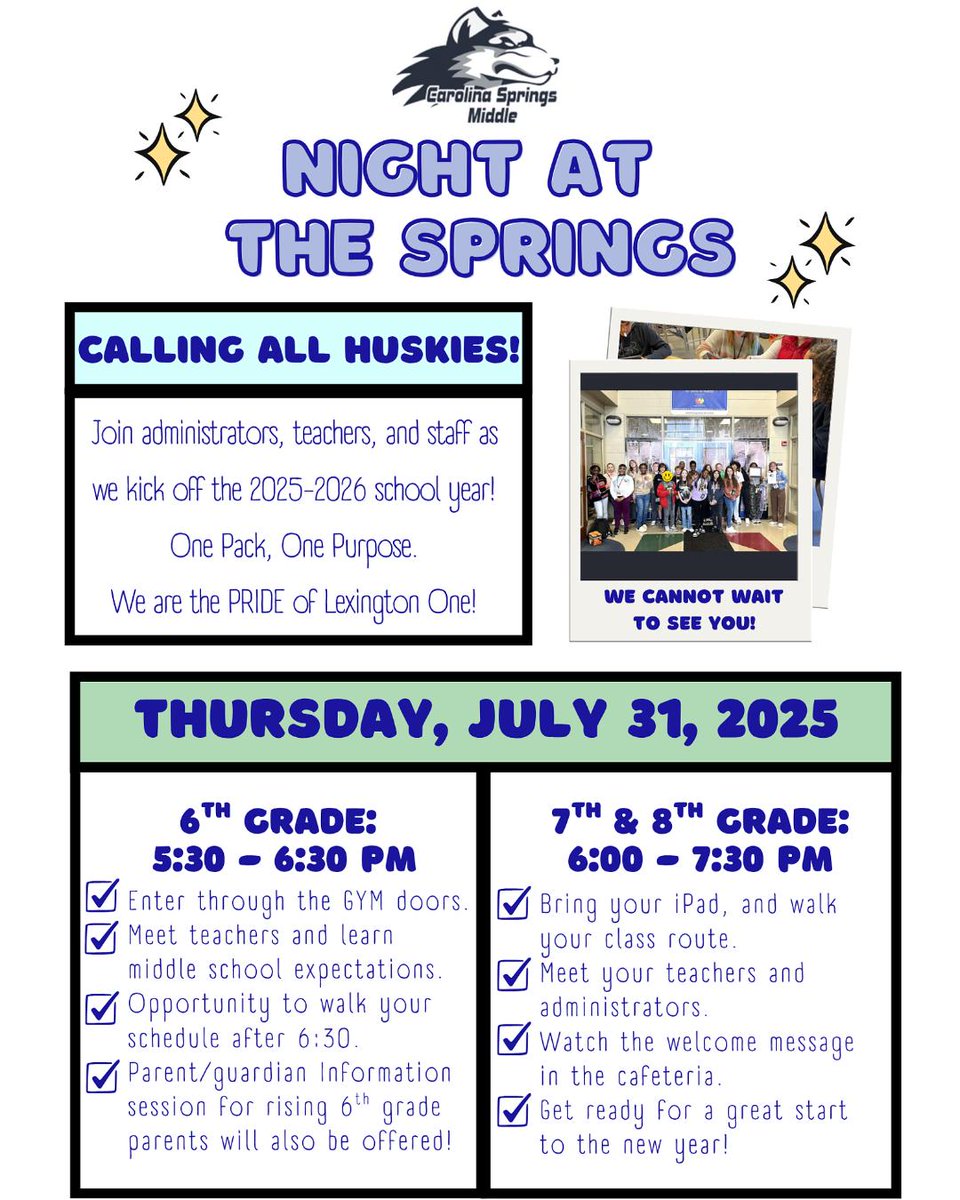 Carolina Springs Middle

NIGHT AT THE SPRINGS

CALLING ALL HUSKIES!

Join administrators, teachers, and staff as we kick off the 2025-2026 school year! One Pack, One Purpose. We are the PRIDE of Lexington One!

WE CANNOT WAIT TO SEE YOU!

THURSDAY, JULY 31, 2025

$6^{TH}$ GRADE: 5:30 - 6:30 PM

Enter through the GYM doors.
Meet teachers and learn middle school expectations.
Opportunity to walk your schedule after 6:30.
Parent/guardian Information session for rising $6^{th}$ grade parents will also be offered!

$7^{TH}$ & $8^{TH}$ GRADE: 6:00 - 7:30 PM

Bring your iPad, and walk your class route.
Meet your teachers and administrators.
Watch the welcome message in the cafeteria.
Get ready for a great start to the new year!